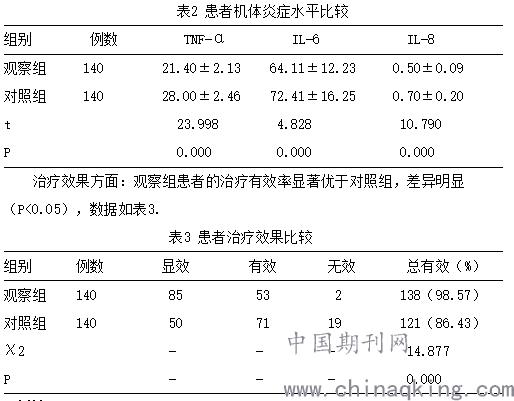 表2 患者机体炎症水平比较

| 组别 | 例数 | TNF-α | IL-6 | IL-8 |
|---|---|---|---|---|
| 观察组 | 140 | 21.40±2.13 | 64.11±12.23 | 0.50±0.09 |
| 对照组 | 140 | 28.00±2.46 | 72.41±16.25 | 0.70±0.20 |
| t | | 23.998 | 4.828 | 10.790 |
| P | | 0.000 | 0.000 | 0.000 |

治疗效果方面：观察组患者的治疗有效率显著优于对照组，差异明显（P<0.05），数据如表3.

表3 患者治疗效果比较

| 组别 | 例数 | 显效 | 有效 | 无效 | 总有效（%） |
|---|---|---|---|---|---|
| 观察组 | 140 | 85 | 53 | 2 | 138（98.57） |
| 对照组 | 140 | 50 | 71 | 19 | 121（86.43） |
| X2 | | - | - | - | 14.877 |
| P | | - | - | - | 0.000 |

中国期刊网
www.chinaqking.com